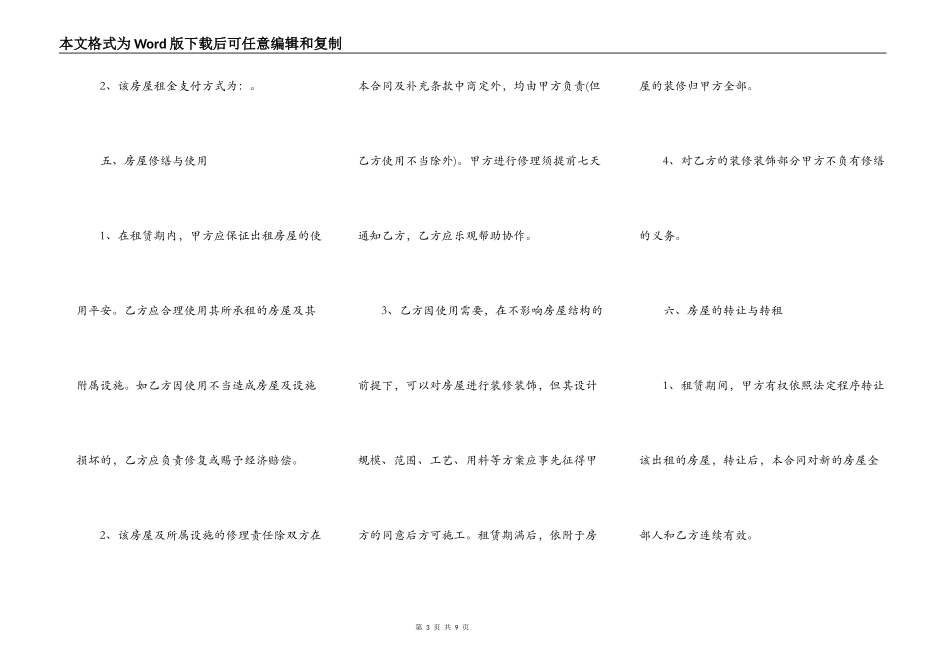 本文格式为Word版下载后可任意编辑和复制

2、该房屋租金支付方式为：。

五、房屋修缮与使用

1、在租赁期内，甲方应保证出租房屋的使用平安。乙方应合理使用其所承租的房屋及其附属设施。如乙方因使用不当造成房屋及设施损坏的，乙方应负责修复或赐予经济赔偿。

2、该房屋及所属设施的修理责任除双方在本合同及补充条款中商定外，均由甲方负责(但乙方使用不当除外)。甲方进行修理须提前七天通知乙方，乙方应乐观帮助协作。

3、乙方因使用需要，在不影响房屋结构的前提下，可以对房屋进行装修装饰，但其设计规模、范围、工艺、用料等方案应事先征得甲方的同意后方可施工。租赁期满后，依附于房屋的装修归甲方全部。

4、对乙方的装修装饰部分甲方不负有修缮的义务。

六、房屋的转让与转租

1、租赁期间，甲方有权依照法定程序转让该出租的房屋，转让后，本合同对新的房屋全部人和乙方连续有效。

第 3 页 共 9 页